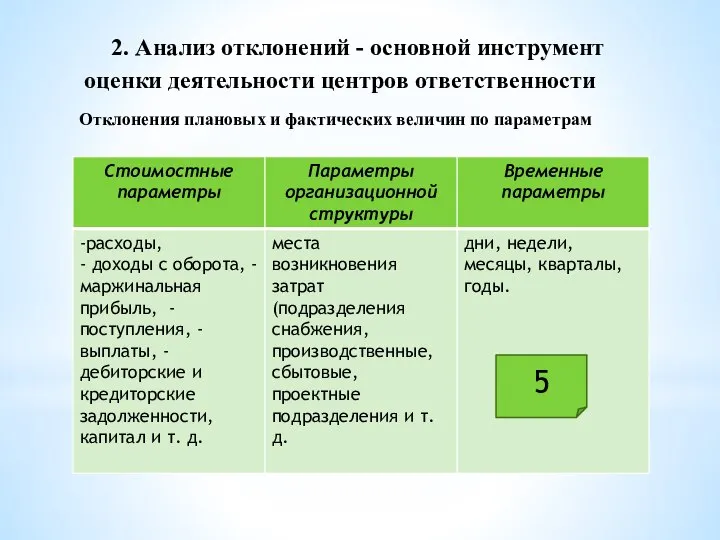 2. Анализ отклонений - основной инструмент оценки деятельности центров ответственности

Отклонения плановых и фактических величин по параметрам

| Стоимостные параметры | Параметры организационной структуры | Временные параметры |
|---|---|---|
| -расходы, - доходы с оборота, - маржинальная прибыль, - поступления, - выплаты, - дебиторские и кредиторские задолженности, капитал и т. д. | места возникновения затрат (подразделения снабжения, производственные, сбытовые, проектные подразделения и т. д. | дни, недели, месяцы, кварталы, годы. |

5